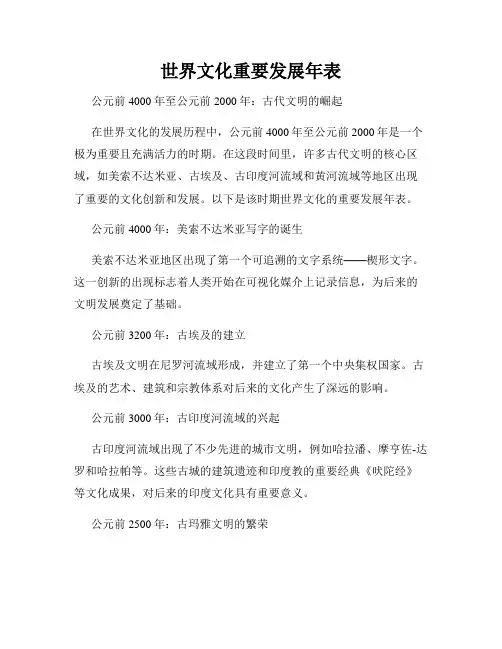 世界文化重要发展年表

公元前 4000 年至公元前 2000 年：古代文明的崛起

在世界文化的发展历程中，公元前 4000 年至公元前 2000 年是一个极为重要且充满活力的时期。在这段时间里，许多古代文明的核心区域，如美索不达米亚、古埃及、古印度河流域和黄河流域等地区出现了重要的文化创新和发展。以下是该时期世界文化的重要发展年表。

公元前 4000 年：美索不达米亚写字的诞生

美索不达米亚地区出现了第一个可追溯的文字系统——楔形文字。这一创新的出现标志着人类开始在可视化媒介上记录信息，为后来的文明发展奠定了基础。

公元前 3200 年：古埃及的建立

古埃及文明在尼罗河流域形成，并建立了第一个中央集权国家。古埃及的艺术、建筑和宗教体系对后来的文化产生了深远的影响。

公元前 3000 年：古印度河流域的兴起

古印度河流域出现了不少先进的城市文明，例如哈拉潘、摩亨佐-达罗和哈拉帕等。这些古城的建筑遗迹和印度教的重要经典《吠陀经》等文化成果，对后来的印度文化具有重要意义。

公元前 2500 年：古玛雅文明的繁荣